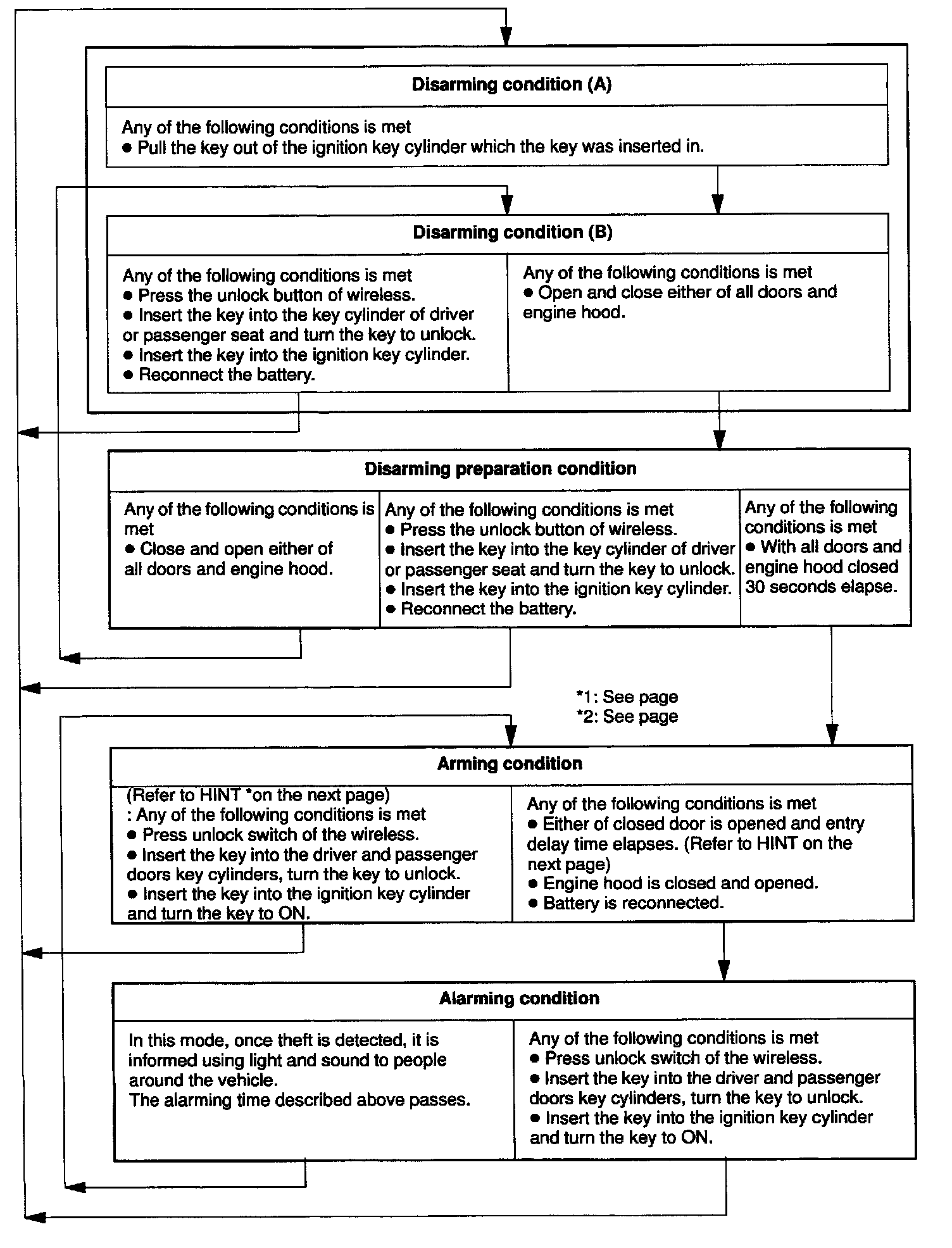 Disarming condition (A)

Any of the following conditions is met
● Pull the key out of the ignition key cylinder which the key was inserted in.

Disarming condition (B)

Any of the following conditions is met
● Press the unlock button of wireless.
● Insert the key into the key cylinder of driver or passenger seat and turn the key to unlock.
● Insert the key into the ignition key cylinder.
● Reconnect the battery.

Any of the following conditions is met
● Open and close either of all doors and engine hood.

Disarming preparation condition

Any of the following conditions is met
● Close and open either of all doors and engine hood.

Any of the following conditions is met
● Press the unlock button of wireless.
● Insert the key into the key cylinder of driver or passenger seat and turn the key to unlock.
● Insert the key into the ignition key cylinder.
● Reconnect the battery.

Any of the following conditions is met
● With all doors and engine hood closed 30 seconds elapse.

*1: See page
*2: See page

Arming condition

(Refer to HINT *on the next page)
: Any of the following conditions is met
● Press unlock switch of the wireless.
● Insert the key into the driver and passenger doors key cylinders, turn the key to unlock.
● Insert the key into the ignition key cylinder and turn the key to ON.

Any of the following conditions is met
● Either of closed door is opened and entry delay time elapses. (Refer to HINT on the next page)
● Engine hood is closed and opened.
● Battery is reconnected.

Alarming condition

In this mode, once theft is detected, it is informed using light and sound to people around the vehicle.
The alarming time described above passes.

Any of the following conditions is met
● Press unlock switch of the wireless.
● Insert the key into the driver and passenger doors key cylinders, turn the key to unlock.
● Insert the key into the ignition key cylinder and turn the key to ON.